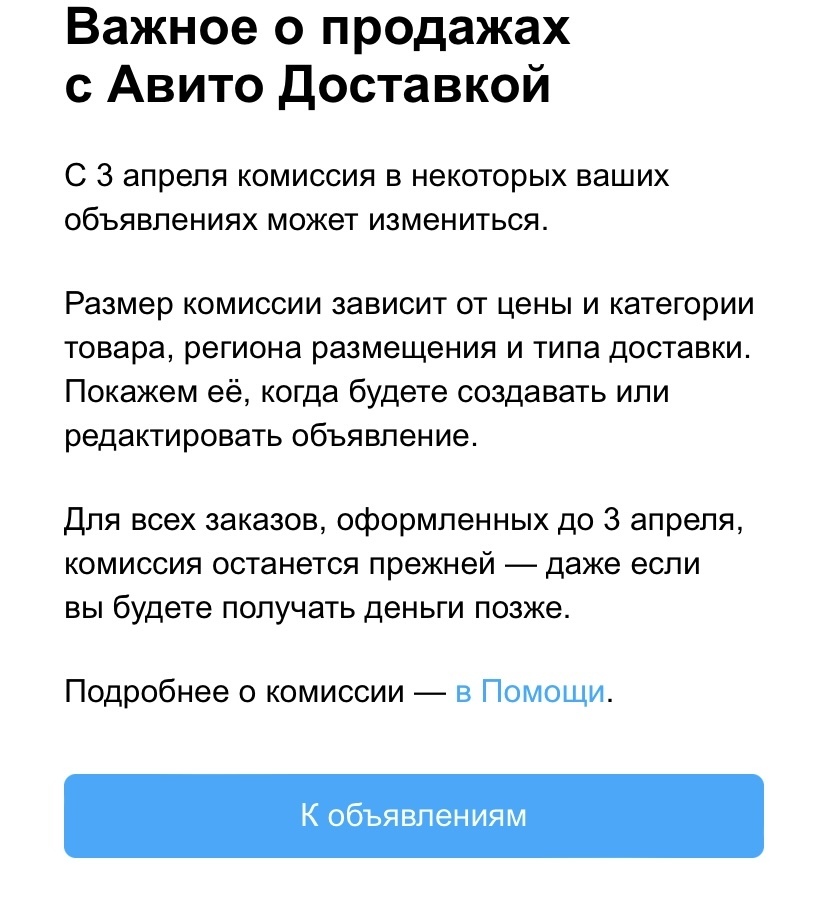 Важное о продажах с Авито Доставкой

С 3 апреля комиссия в некоторых ваших объявлениях может измениться.

Размер комиссии зависит от цены и категории товара, региона размещения и типа доставки. Покажем её, когда будете создавать или редактировать объявление.

Для всех заказов, оформленных до 3 апреля, комиссия останется прежней — даже если вы будете получать деньги позже.

Подробнее о комиссии — в Помощи.

К объявлениям